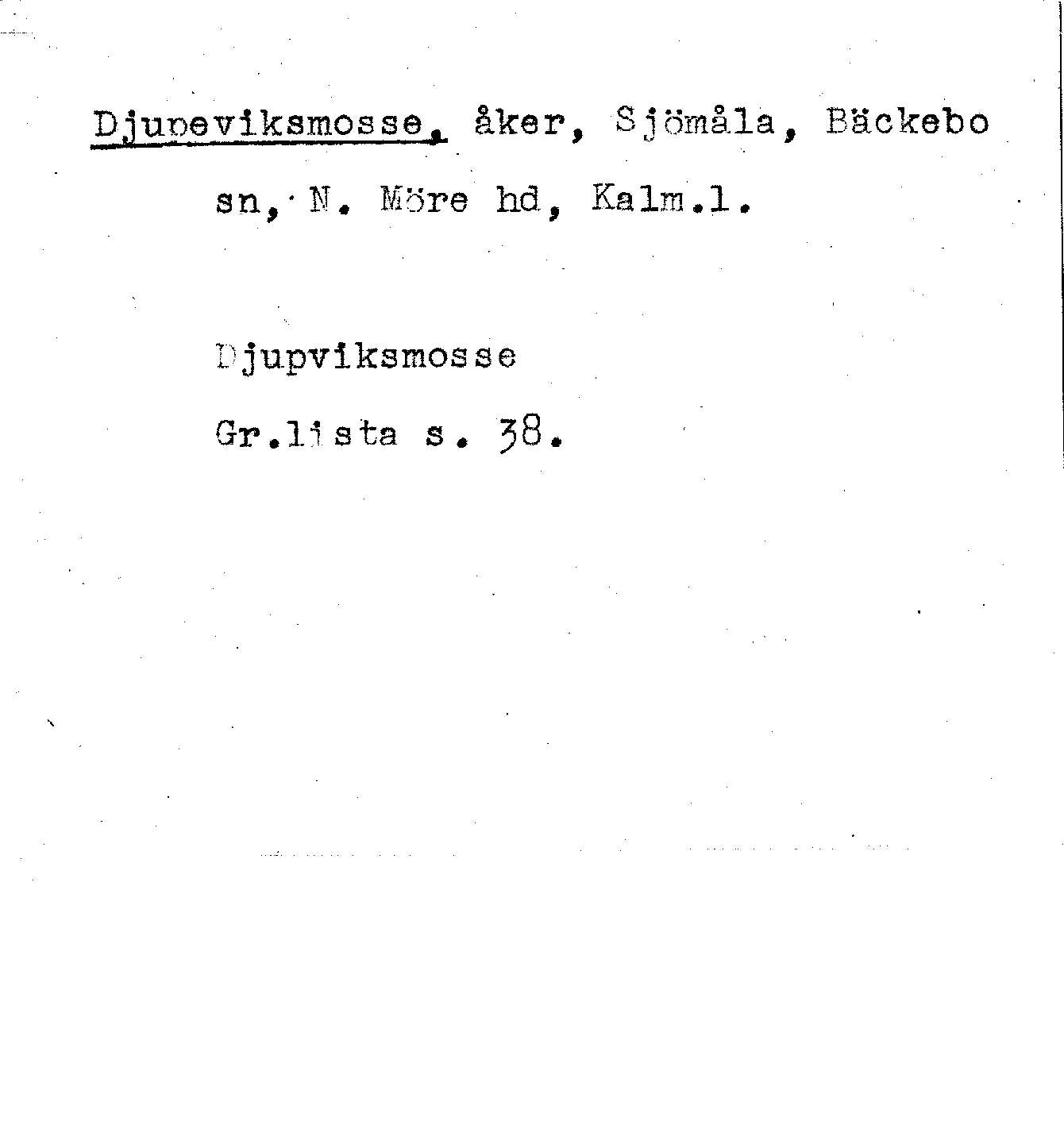 Djupeviksmosse, åker, Sjömåla, Bäckebo sn, N. Möre hd, Kalm.l.

Djupviksmosse

Gr.lista s. 38.